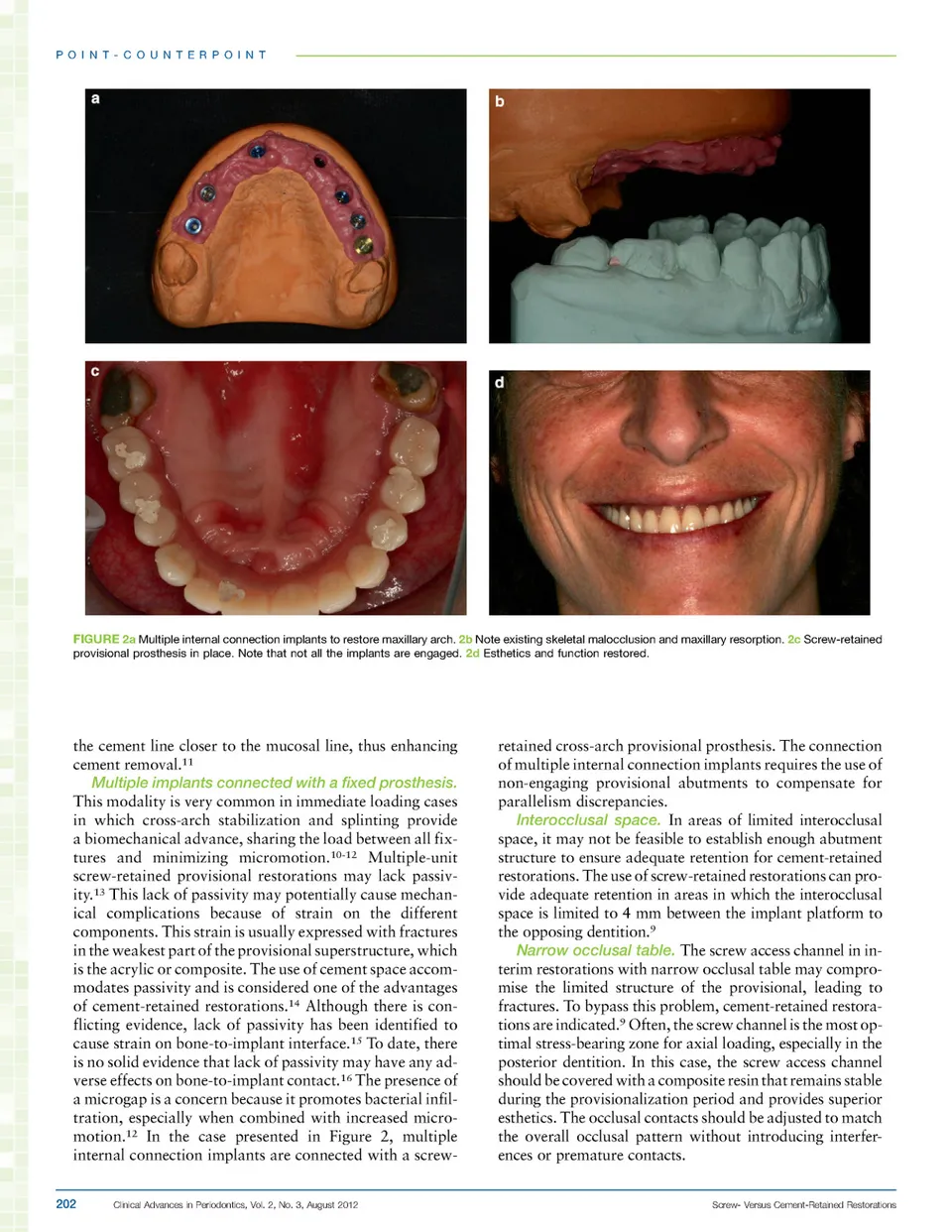 POINT-COUNTERPOINT

a

b

c

d

FIGURE 2a Multiple internal connection implants to restore maxillary arch. 2b Note existing skeletal malocclusion and maxillary resorption. 2c Screw-retained provisional prosthesis in place. Note that not all the implants are engaged. 2d Esthetics and function restored.

the cement line closer to the mucosal line, thus enhancing cement removal.$^{11}$

Multiple implants connected with a fixed prosthesis. This modality is very common in immediate loading cases in which cross-arch stabilization and splinting provide a biomechanical advance, sharing the load between all fixtures and minimizing micromotion.$^{10-12}$ Multiple-unit screw-retained provisional restorations may lack passivity.$^{13}$ This lack of passivity may potentially cause mechanical complications because of strain on the different components. This strain is usually expressed with fractures in the weakest part of the provisional superstructure, which is the acrylic or composite. The use of cement space accommodates passivity and is considered one of the advantages of cement-retained restorations.$^{14}$ Although there is conflicting evidence, lack of passivity has been identified to cause strain on bone-to-implant interface.$^{15}$ To date, there is no solid evidence that lack of passivity may have any adverse effects on bone-to-implant contact.$^{16}$ The presence of a microgap is a concern because it promotes bacterial infiltration, especially when combined with increased micromotion.$^{12}$ In the case presented in Figure 2, multiple internal connection implants are connected with a screw-retained cross-arch provisional prosthesis. The connection of multiple internal connection implants requires the use of non-engaging provisional abutments to compensate for parallelism discrepancies.

Interocclusal space. In areas of limited interocclusal space, it may not be feasible to establish enough abutment structure to ensure adequate retention for cement-retained restorations. The use of screw-retained restorations can provide adequate retention in areas in which the interocclusal space is limited to 4 mm between the implant platform to the opposing dentition.$^{9}$

Narrow occlusal table. The screw access channel in interim restorations with narrow occlusal table may compromise the limited structure of the provisional, leading to fractures. To bypass this problem, cement-retained restorations are indicated.$^{9}$ Often, the screw channel is the most optimal stress-bearing zone for axial loading, especially in the posterior dentition. In this case, the screw access channel should be covered with a composite resin that remains stable during the provisionalization period and provides superior esthetics. The occlusal contacts should be adjusted to match the overall occlusal pattern without introducing interferences or premature contacts.

202 Clinical Advances in Periodontics, Vol. 2, No. 3, August 2012 Screw- Versus Cement-Retained Restorations